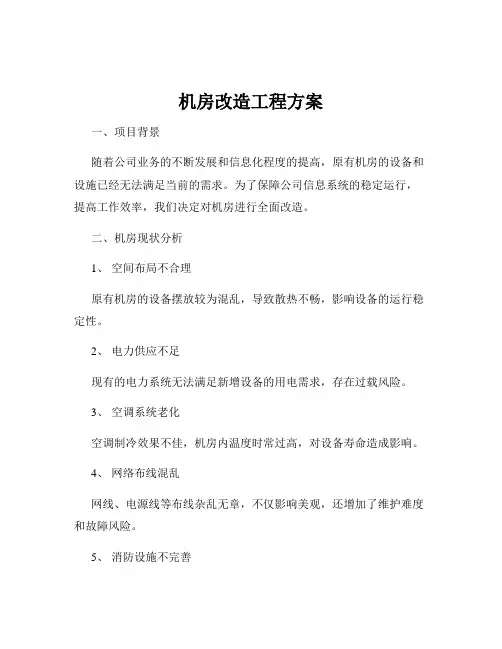 机房改造工程方案

一、项目背景

随着公司业务的不断发展和信息化程度的提高，原有机房的设备和设施已经无法满足当前的需求。为了保障公司信息系统的稳定运行，提高工作效率，我们决定对机房进行全面改造。

二、机房现状分析

1、 空间布局不合理

原有机房的设备摆放较为混乱，导致散热不畅，影响设备的运行稳定性。

2、 电力供应不足

现有的电力系统无法满足新增设备的用电需求，存在过载风险。

3、 空调系统老化

空调制冷效果不佳，机房内温度时常过高，对设备寿命造成影响。

4、 网络布线混乱

网线、电源线等布线杂乱无章，不仅影响美观，还增加了维护难度和故障风险。

5、 消防设施不完善